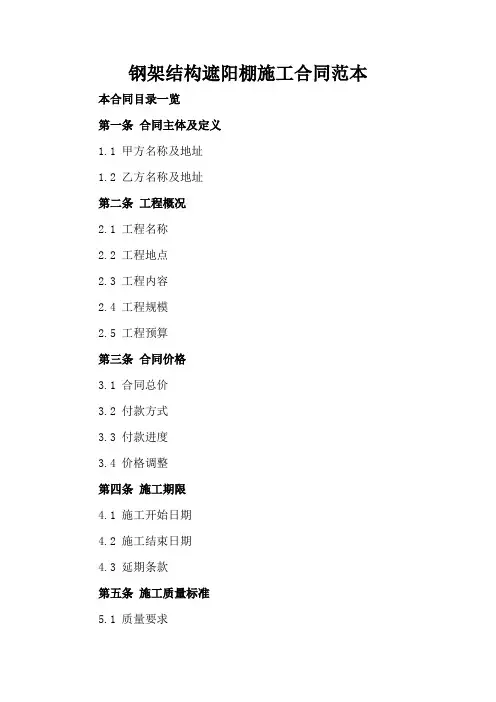 钢架结构遮阳棚施工合同范本

本合同目录一览

第一条 合同主体及定义

1.1 甲方名称及地址

1.2 乙方名称及地址

第二条 工程概况

2.1 工程名称

2.2 工程地点

2.3 工程内容

2.4 工程规模

2.5 工程预算

第三条 合同价格

3.1 合同总价

3.2 付款方式

3.3 付款进度

3.4 价格调整

第四条 施工期限

4.1 施工开始日期

4.2 施工结束日期

4.3 延期条款

第五条 施工质量标准

5.1 质量要求